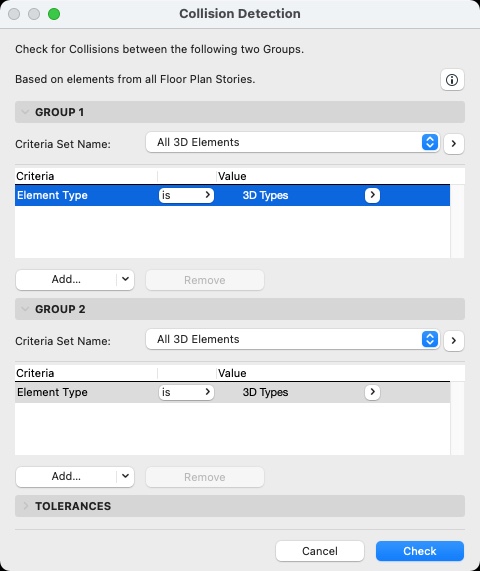 Collision Detection

Check for Collisions between the following two Groups.

Based on elements from all Floor Plan Stories.

GROUP 1

Criteria Set Name: All 3D Elements

| Criteria | | Value |
|---|---|---|
| Element Type | is | 3D Types |

Add... Remove

GROUP 2

Criteria Set Name: All 3D Elements

| Criteria | | Value |
|---|---|---|
| Element Type | is | 3D Types |

Add... Remove

TOLERANCES

Cancel Check